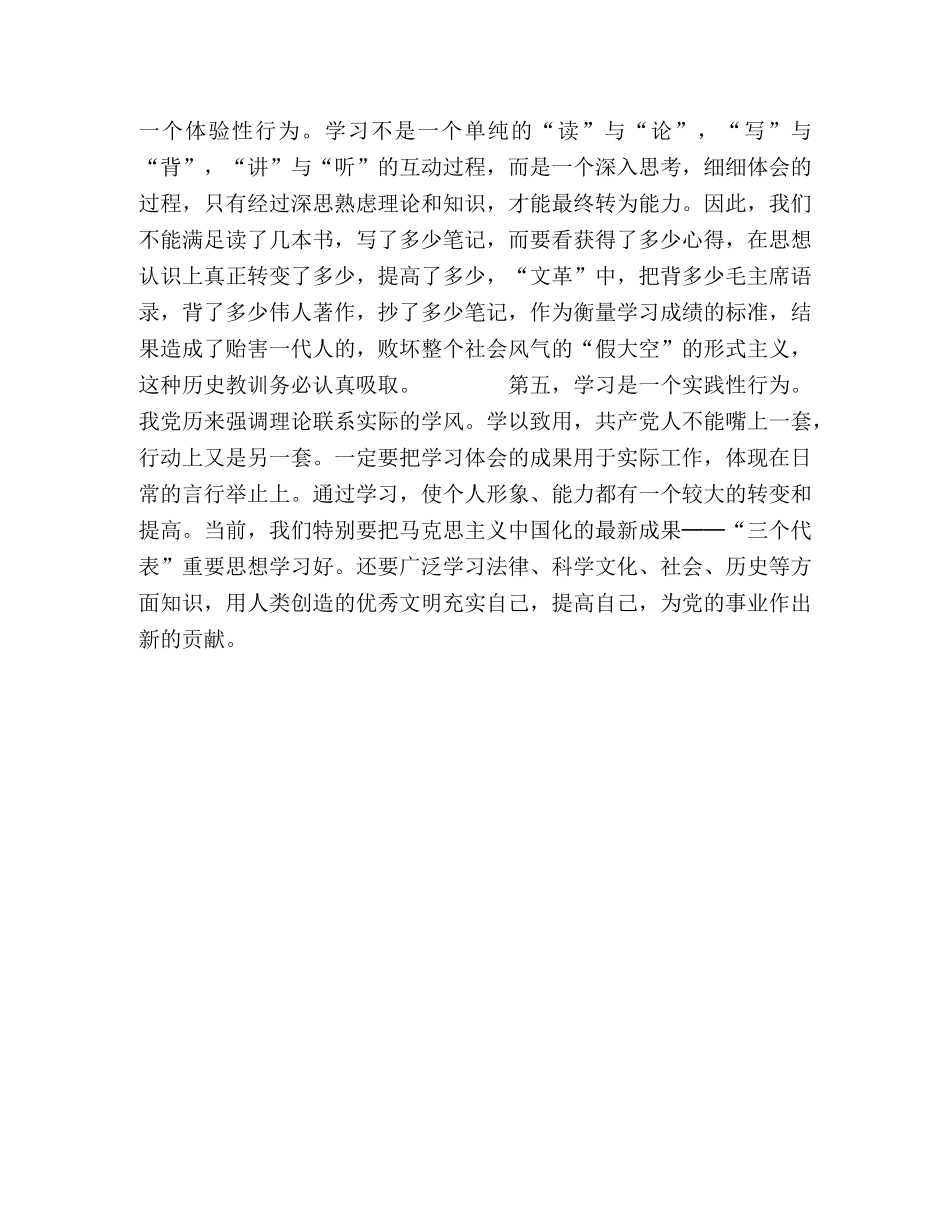 一个体验性行为。学习不是一个单纯的“读”与“论”，“写”与“背”，“讲”与“听”的互动过程，而是一个深入思考，细细体会的过程，只有经过深思熟虑理论和知识，才能最终转为能力。因此，我们不能满足读了几本书，写了多少笔记，而要看获得了多少心得，在思想认识上真正转变了多少，提高了多少，“文革”中，把背多少毛主席语录，背了多少伟人著作，抄了多少笔记，作为衡量学习成绩的标准，结果造成了贻害一代人的，败坏整个社会风气的“假大空”的形式主义，这种历史教训务必认真吸取。 第五，学习是一个实践性行为。我党历来强调理论联系实际的学风。学以致用，共产党人不能嘴上一套，行动上又是另一套。一定要把学习体会的成果用于实际工作，体现在日常的言行举止上。通过学习，使个人形象、能力都有一个较大的转变和提高。当前，我们特别要把马克思主义中国化的最新成果——“三个代表”重要思想学习好。还要广泛学习法律、科学文化、社会、历史等方面知识，用人类创造的优秀文明充实自己，提高自己，为党的事业作出新的贡献。